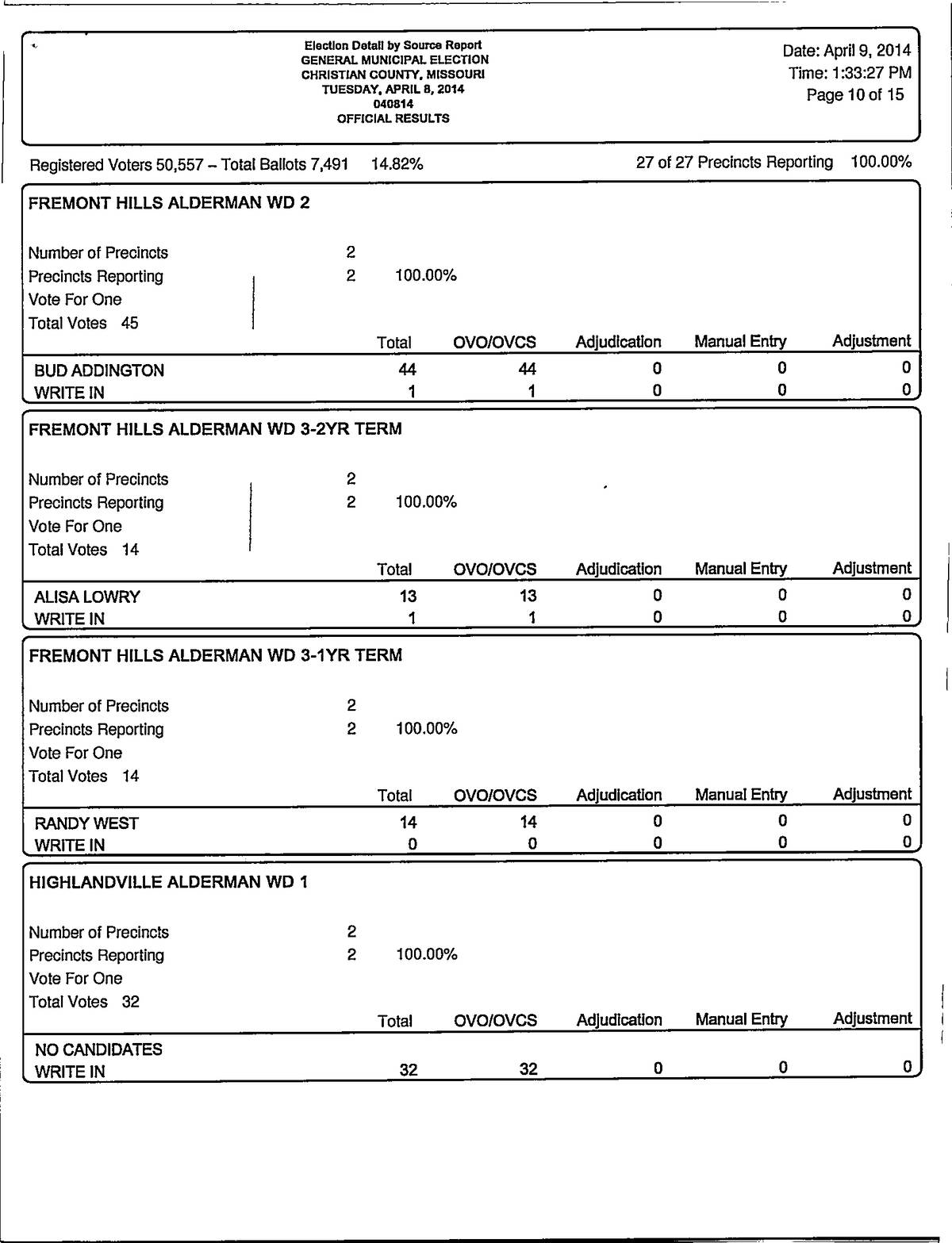 Election Detail by Source Report
GENERAL MUNICIPAL ELECTION
CHRISTIAN COUNTY, MISSOURI
TUESDAY, APRIL 8, 2014
040814
OFFICIAL RESULTS

Date: April 9, 2014
Time: 1:33:27 PM
Page 10 of 15

Registered Voters 50,557 – Total Ballots 7,491 14.82%

27 of 27 Precincts Reporting 100.00%

FREMONT HILLS ALDERMAN WD 2

Number of Precincts 2
Precincts Reporting 2 100.00%
Vote For One
Total Votes 45

| | Total | OVO/OVCS | Adjudication | Manual Entry | Adjustment |
|---|---|---|---|---|---|
| BUD ADDINGTON | 44 | 44 | 0 | 0 | 0 |
| WRITE IN | 1 | 1 | 0 | 0 | 0 |

FREMONT HILLS ALDERMAN WD 3-2YR TERM

Number of Precincts 2
Precincts Reporting 2 100.00%
Vote For One
Total Votes 14

| | Total | OVO/OVCS | Adjudication | Manual Entry | Adjustment |
|---|---|---|---|---|---|
| ALISA LOWRY | 13 | 13 | 0 | 0 | 0 |
| WRITE IN | 1 | 1 | 0 | 0 | 0 |

FREMONT HILLS ALDERMAN WD 3-1YR TERM

Number of Precincts 2
Precincts Reporting 2 100.00%
Vote For One
Total Votes 14

| | Total | OVO/OVCS | Adjudication | Manual Entry | Adjustment |
|---|---|---|---|---|---|
| RANDY WEST | 14 | 14 | 0 | 0 | 0 |
| WRITE IN | 0 | 0 | 0 | 0 | 0 |

HIGHLANDVILLE ALDERMAN WD 1

Number of Precincts 2
Precincts Reporting 2 100.00%
Vote For One
Total Votes 32

| | Total | OVO/OVCS | Adjudication | Manual Entry | Adjustment |
|---|---|---|---|---|---|
| NO CANDIDATES | | | | | |
| WRITE IN | 32 | 32 | 0 | 0 | 0 |